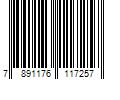 7 891176 117257